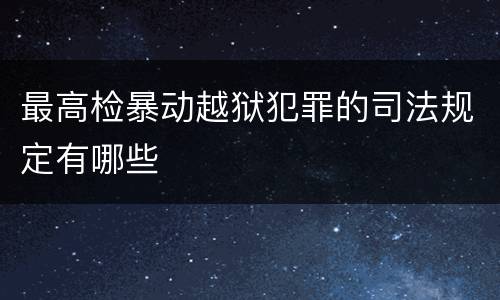 最高检暴动越狱犯罪的司法规定有哪些